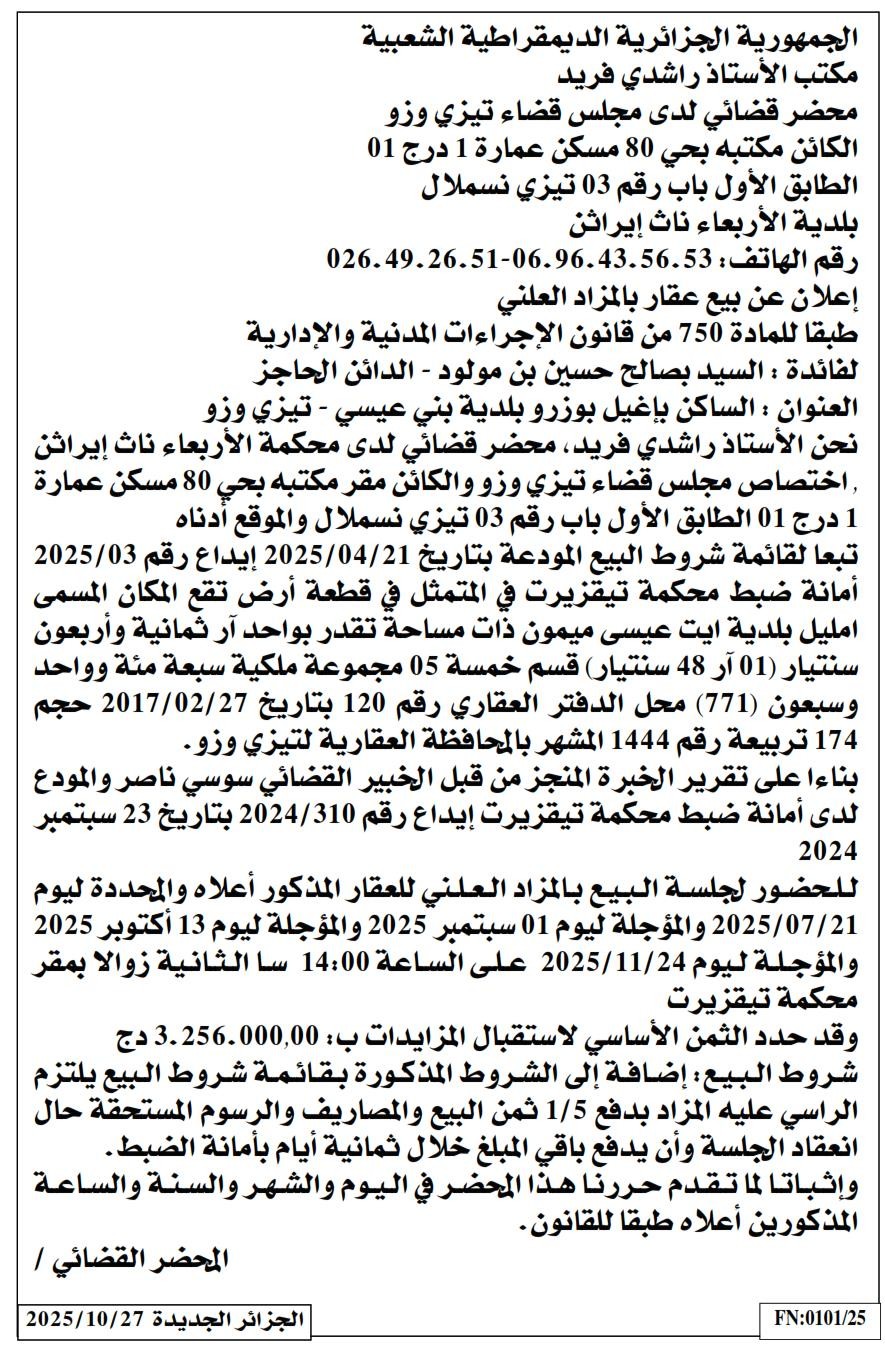 الجمهورية الجزائرية الديمقراطية الشعبية
مكتب الأستاذ راشدي فريد
محضر قضائي لدى مجلس قضاء تيزي وزو
الكائن مكتبه بحي 80 مسكن عمارة 1 درج 01
الطابق الأول باب رقم 03 تيزي نسملال
بلدية الأربعاء ناث إيراثن
رقم الهاتف: 026.49.26.51-06.96.43.56.53
إعلان عن بيع عقار بالمزاد العلني
طبقا للمادة 750 من قانون الإجراءات المدنية والإدارية
لفائدة : السيد بصالح حسين بن مولود - الدائن الحاجز
العنوان : الساكن بإغيل بوزرو بلدية بني عيسي - تيزي وزو
نحن الأستاذ راشدي فريد، محضر قضائي لدى محكمة الأربعاء ناث إيراثن , اختصاص مجلس قضاء تيزي وزو والكائن مقر مكتبه بحي 80 مسكن عمارة 1 درج 01 الطابق الأول باب رقم 03 تيزي نسملال والموقع أدناه
تبعا لقائمة شروط البيع المودعة بتاريخ 2025/04/21 إيداع رقم 2025/03 أمانة ضبط محكمة تيقزيرت في المتمثل في قطعة أرض تقع المكان المسمى امليل بلدية ايت عيسى ميمون ذات مساحة تقدر بواحد آر ثمانية وأربعون سنتيار (01 آر 48 سنتيار) قسم خمسة 05 مجموعة ملكية سبعة مئة وواحد وسبعون (771) محل الدفتر العقاري رقم 120 بتاريخ 2017/02/27 حجم 174 تربيعة رقم 1444 المشهر بالمحافظة العقارية لتيزي وزو.
بناءا على تقرير الخبرة المنجز من قبل الخبير القضائي سوسي ناصر والمودع لدى أمانة ضبط محكمة تيقزيرت إيداع رقم 2024/310 بتاريخ 23 سبتمبر 2024
للحضور لجلسة البيع بالمزاد العلني للعقار المذكور أعلاه والمحددة ليوم 2025/07/21 والمؤجلة ليوم 01 سبتمبر 2025 والمؤجلة ليوم 13 أكتوبر 2025 والمؤجلة ليوم 2025/11/24 على الساعة 14:00 سا الثانية زوالا بمقر محكمة تيقزيرت
وقد حدد الثمن الأساسي لاستقبال المزايدات ب: 3.256.000,00 دج
شروط البيع: إضافة إلى الشروط المذكورة بقائمة شروط البيع يلتزم الراسي عليه المزاد بدفع 1/5 ثمن البيع والمصاريف والرسوم المستحقة حال انعقاد الجلسة وأن يدفع باقي المبلغ خلال ثمانية أيام بأمانة الضبط.
وإثباتا لما تقدم حررنا هذا المحضر في اليوم والشهر والسنة والساعة المذكورين أعلاه طبقا للقانون.
المحضر القضائي /
الجزائر الجديدة 2025/10/27
FN:0101/25